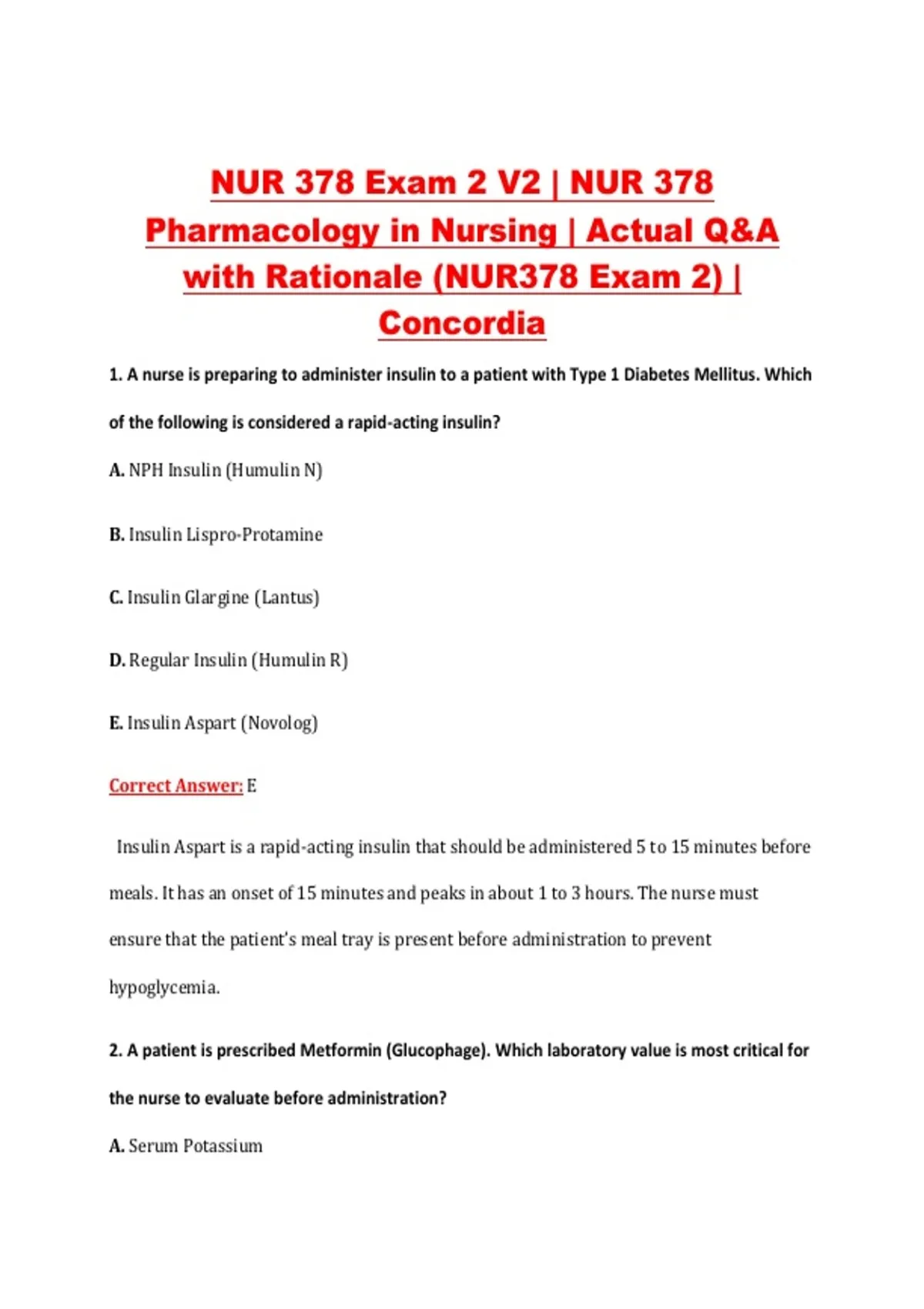 NUR 378 Exam 2 V2 | NUR 378 Pharmacology in Nursing | Actual Q&A with Rationale (NUR378 Exam 2) | Concordia

1. A nurse is preparing to administer insulin to a patient with Type 1 Diabetes Mellitus. Which of the following is considered a rapid-acting insulin?

A. NPH Insulin (Humulin N)

B. Insulin Lispro-Protamine

C. Insulin Glargine (Lantus)

D. Regular Insulin (Humulin R)

E. Insulin Aspart (Novolog)

Correct Answer: E

Insulin Aspart is a rapid-acting insulin that should be administered 5 to 15 minutes before meals. It has an onset of 15 minutes and peaks in about 1 to 3 hours. The nurse must ensure that the patient's meal tray is present before administration to prevent hypoglycemia.

2. A patient is prescribed Metformin (Glucophage). Which laboratory value is most critical for the nurse to evaluate before administration?

A. Serum Potassium